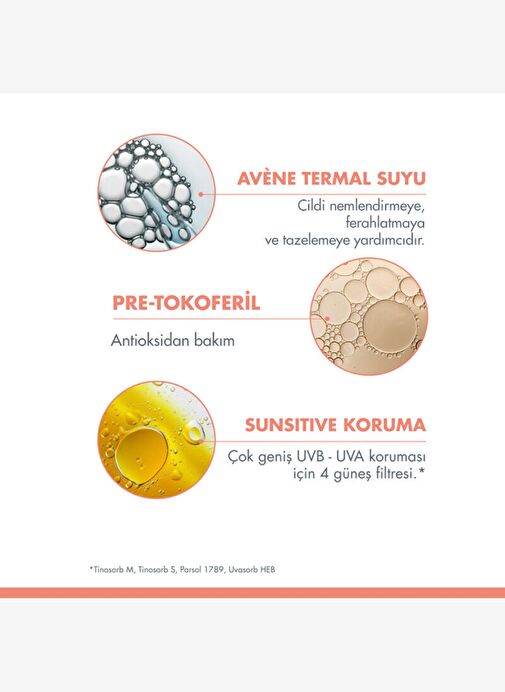 AVÈNE TERMAL SUYU

Cildi nemlendirmeye, ferahlatmaya ve tazelemeye yardımcıdır.

PRE-TOKOFERİL

Antioksidan bakım

SUNSITIVE KORUMA

Çok geniş UVB - UVA koruması için 4 güneş filtresi.*

*Tinosorb M, Tinosorb S, Parsol 1789, Uvasorb HEB